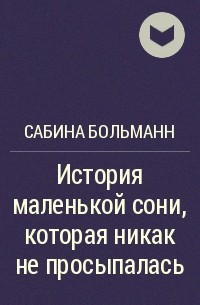 САБИНА БОЛЬМАНН

История маленькой сони, которая никак не просыпалась